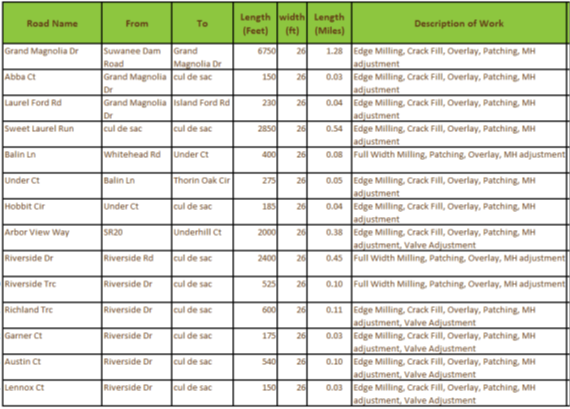 | Road Name | From | To | Length (Feet) | width (ft) | Length (Miles) | Description of Work |
|---|---|---|---|---|---|---|
| Grand Magnolia Dr | Suwanee Dam Road | Grand Magnolia Dr | 6750 | 26 | 1.28 | Edge Milling, Crack Fill, Overlay, Patching, MH adjustment |
| Abba Ct | Grand Magnolia Dr | cul de sac | 150 | 26 | 0.03 | Edge Milling, Crack Fill, Overlay, Patching, MH adjustment |
| Laurel Ford Rd | Grand Magnolia Dr | Island Ford Rd | 230 | 26 | 0.04 | Edge Milling, Crack Fill, Overlay, Patching, MH adjustment |
| Sweet Laurel Run | cul de sac | cul de sac | 2850 | 26 | 0.54 | Edge Milling, Crack Fill, Overlay, Patching, MH adjustment |
| Balin Ln | Whitehead Rd | Under Ct | 400 | 26 | 0.08 | Full Width Milling, Patching, Overlay, MH adjustment |
| Under Ct | Balin Ln | Thorin Oak Cir | 275 | 26 | 0.05 | Edge Milling, Crack Fill, Overlay, Patching, MH adjustment |
| Hobbit Cir | Under Ct | cul de sac | 185 | 26 | 0.04 | Edge Milling, Crack Fill, Overlay, Patching, MH adjustment |
| Arbor View Way | SR20 | Underhill Ct | 2000 | 26 | 0.38 | Edge Milling, Crack Fill, Overlay, Patching, MH adjustment, Valve Adjustment |
| Riverside Dr | Riverside Rd | cul de sac | 2400 | 26 | 0.45 | Full Width Milling, Patching, Overlay, MH adjustment |
| Riverside Trc | Riverside Dr | cul de sac | 525 | 26 | 0.10 | Full Width Milling, Patching, Overlay, MH adjustment |
| Richland Trc | Riverside Dr | cul de sac | 600 | 26 | 0.11 | Edge Milling, Crack Fill, Overlay, Patching, MH adjustment, Valve Adjustment |
| Garner Ct | Riverside Dr | cul de sac | 175 | 26 | 0.03 | Edge Milling, Crack Fill, Overlay, Patching, MH adjustment, Valve Adjustment |
| Austin Ct | Riverside Dr | cul de sac | 540 | 26 | 0.10 | Edge Milling, Crack Fill, Overlay, Patching, MH adjustment, Valve Adjustment |
| Lennox Ct | Riverside Dr | cul de sac | 150 | 26 | 0.03 | Edge Milling, Crack Fill, Overlay, Patching, MH adjustment, Valve Adjustment |